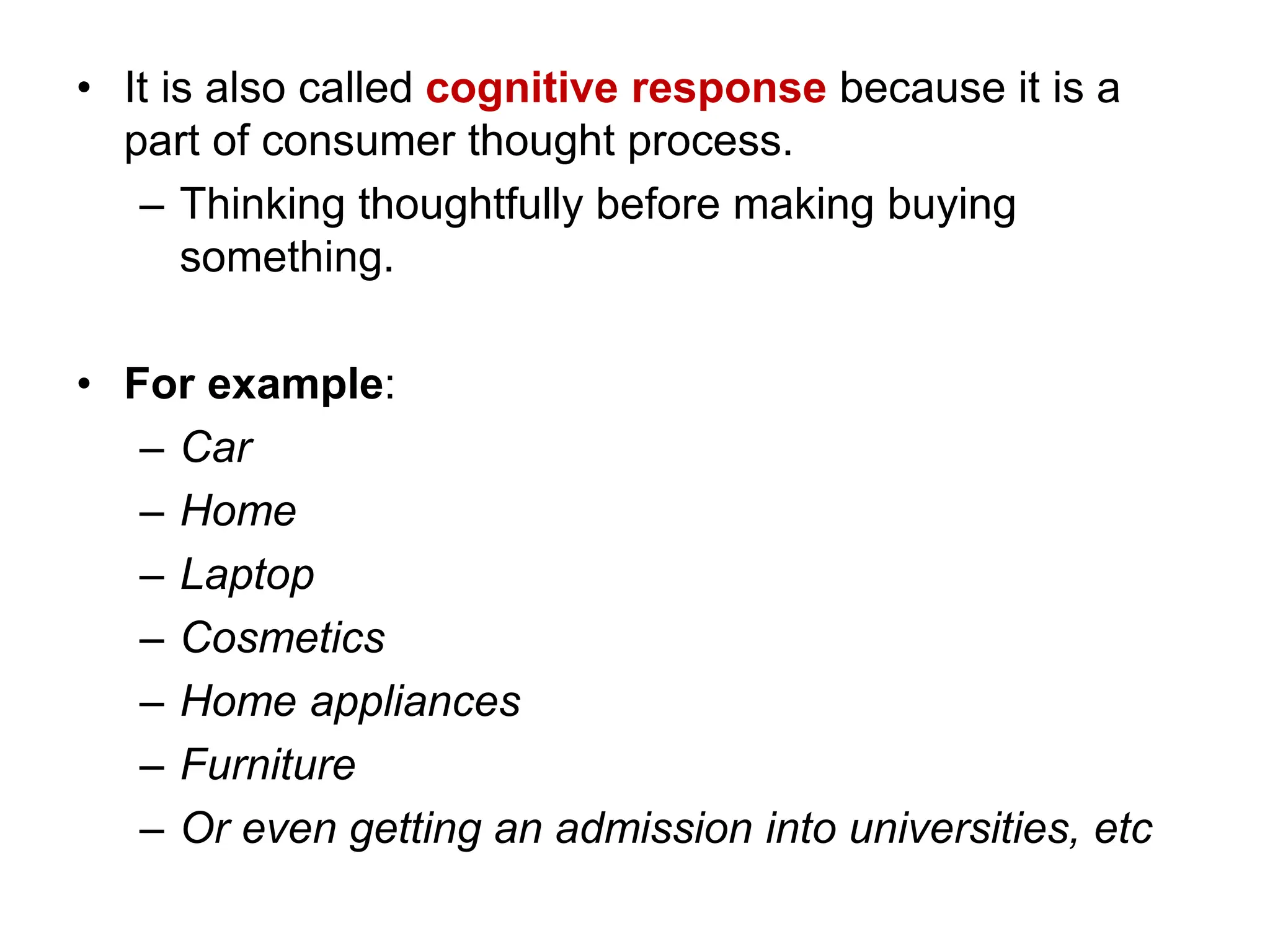 • It is also called cognitive response because it is a part of consumer thought process.
– Thinking thoughtfully before making buying something.

• For example:
– Car
– Home
– Laptop
– Cosmetics
– Home appliances
– Furniture
– Or even getting an admission into universities, etc